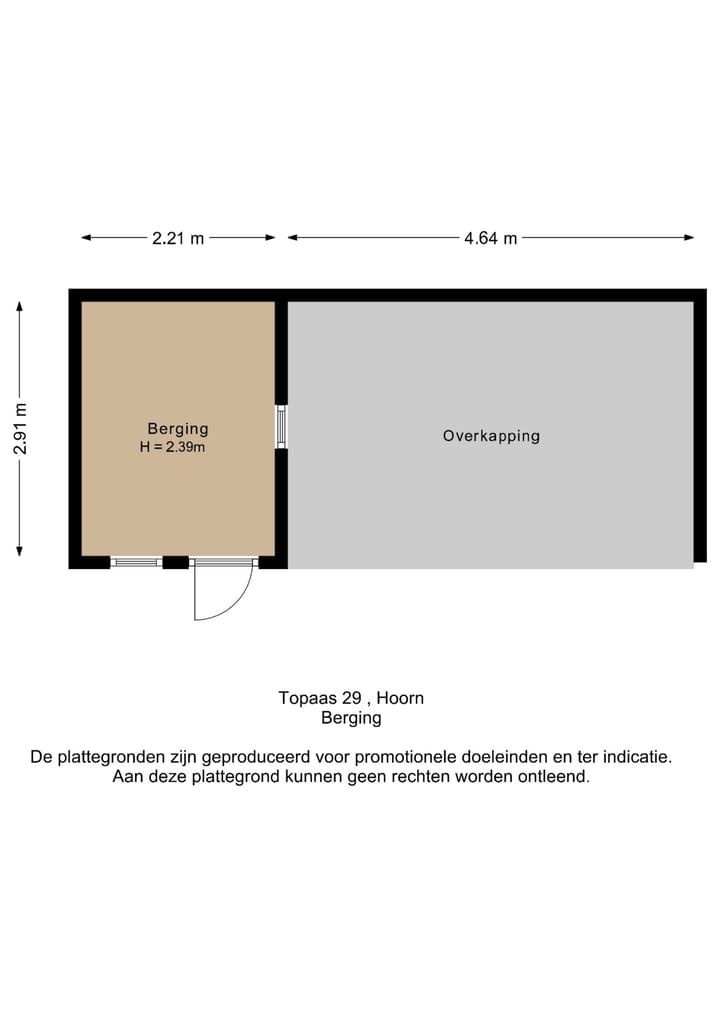 2.21 m

4.64 m

2.91 m

Berging
H = 2.39m

Overkapping

Topaas 29 , Hoorn
Berging

De plattegronden zijn geproduceerd voor promotionele doeleinden en ter indicatie.
Aan deze plattegrond kunnen geen rechten worden ontleend.